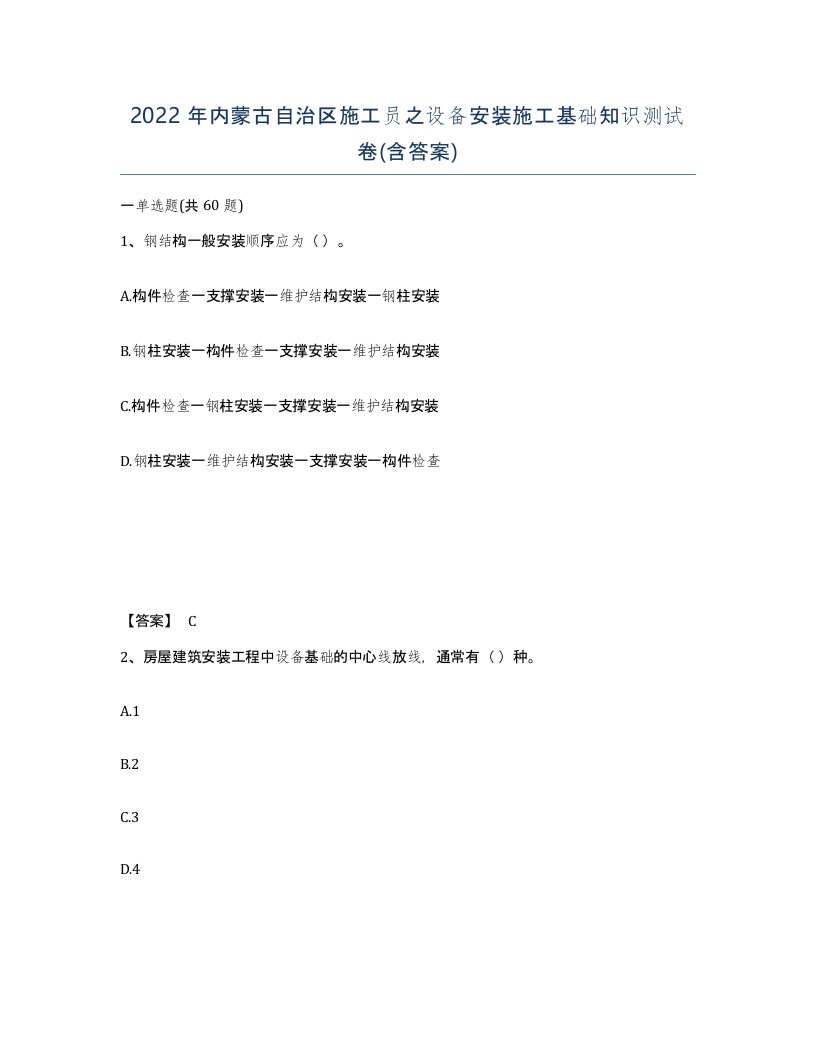 2022年内蒙古自治区施工员之设备安装施工基础知识测试卷(含答案)

一单选题(共60题)

1、钢结构一般安装顺序应为（）。

A.构件检查一支撑安装一维护结构安装一钢柱安装

B.钢柱安装一构件检查一支撑安装一维护结构安装

C.构件检查一钢柱安装一支撑安装一维护结构安装

D.钢柱安装一维护结构安装一支撑安装一构件检查

【答案】 C

2、房屋建筑安装工程中设备基础的中心线放线，通常有（）种。

A.1

B.2

C.3

D.4